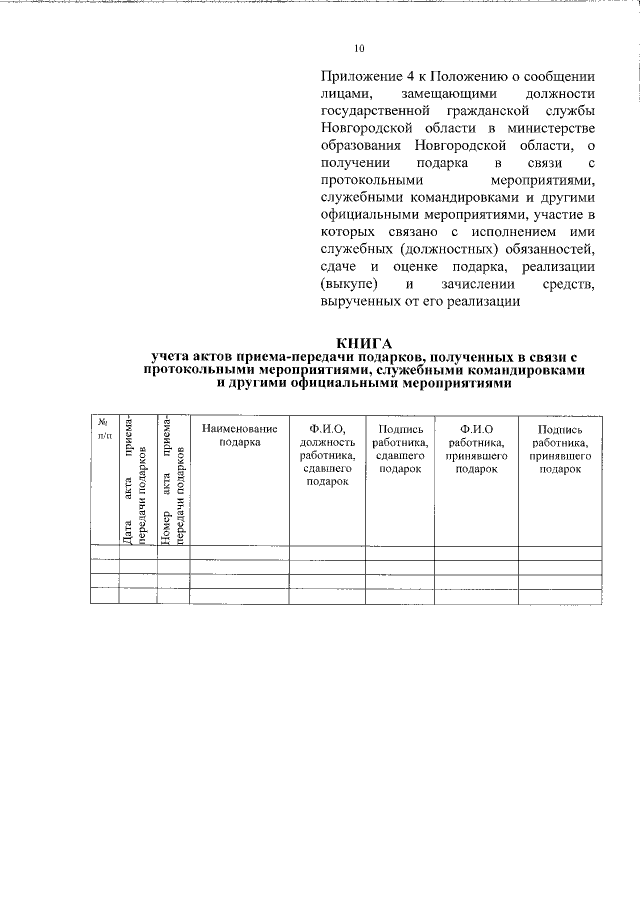 10

Приложение 4 к Положению о сообщении лицами, замещающими должности государственной гражданской службы Новгородской области в министерстве образования Новгородской области, о получении подарка в связи с протокольными мероприятиями, служебными командировками и другими официальными мероприятиями, участие в которых связано с исполнением ими служебных (должностных) обязанностей, сдаче и оценке подарка, реализации (выкупе) и зачислении средств, вырученных от его реализации

КНИГА
учета актов приема-передачи подарков, полученных в связи с протокольными мероприятиями, служебными командировками и другими официальными мероприятиями

| № п/п | Дата акта приема-передачи подарков | Номер акта приема-передачи подарков | Наименование подарка | Ф.И.О, должность работника, сдавшего подарок | Подпись работника, сдавшего подарок | Ф.И.О работника, принявшего подарок | Подпись работника, принявшего подарок |
|---|---|---|---|---|---|---|---|
| | | | | | | | |
| | | | | | | | |
| | | | | | | | |
| | | | | | | | |